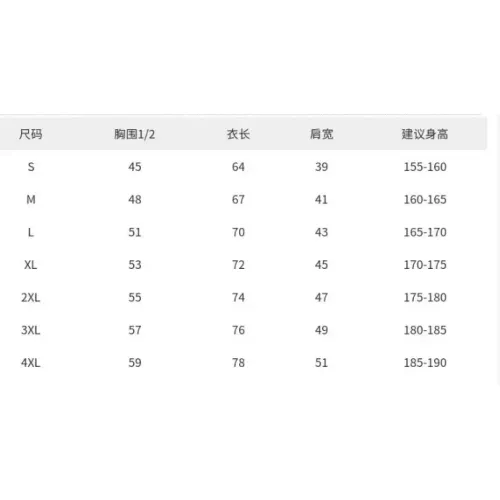 | 尺码 | 胸围1/2 | 衣长 | 肩宽 | 建议身高 |
|---|---|---|---|---|
| S | 45 | 64 | 39 | 155-160 |
| M | 48 | 67 | 41 | 160-165 |
| L | 51 | 70 | 43 | 165-170 |
| XL | 53 | 72 | 45 | 170-175 |
| 2XL | 55 | 74 | 47 | 175-180 |
| 3XL | 57 | 76 | 49 | 180-185 |
| 4XL | 59 | 78 | 51 | 185-190 |